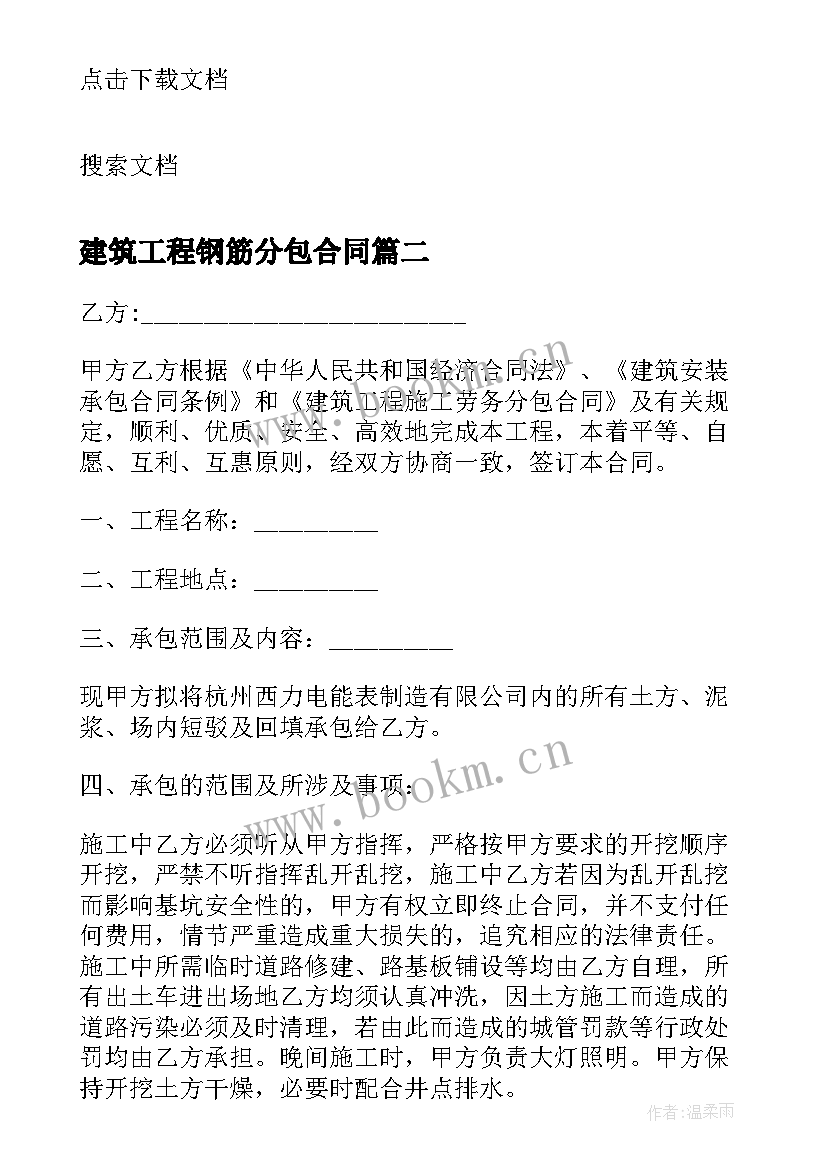 点击下载文档

搜索文档

建筑工程钢筋分包合同篇二

乙方:________________________

甲方乙方根据《中华人民共和国经济合同法》、《建筑安装承包合同条例》和《建筑工程施工劳务分包合同》及有关规定，顺利、优质、安全、高效地完成本工程，本着平等、自愿、互利、互惠原则，经双方协商一致，签订本合同。

一、工程名称：_________

二、工程地点：_________

三、承包范围及内容：_________

现甲方拟将杭州西力电能表制造有限公司内的所有土方、泥浆、场内短驳及回填承包给乙方。

四、承包的范围及所涉及事项：

施工中乙方必须听从甲方指挥，严格按甲方要求的开挖顺序开挖，严禁不听指挥乱开乱挖，施工中乙方若因为乱开乱挖而影响基坑安全性的，甲方有权立即终止合同，并不支付任何费用，情节严重造成重大损失的，追究相应的法律责任。施工中所需临时道路修建、路基板铺设等均由乙方自理，所有出土车进出场地乙方均须认真冲洗，因土方施工而造成的道路污染必须及时清理，若由此而造成的城管罚款等行政处罚均由乙方承担。晚间施工时，甲方负责大灯照明。甲方保持开挖土方干燥，必要时配合井点排水。

www.bookm.cn

www.bookm.cn

作者：温柔雨